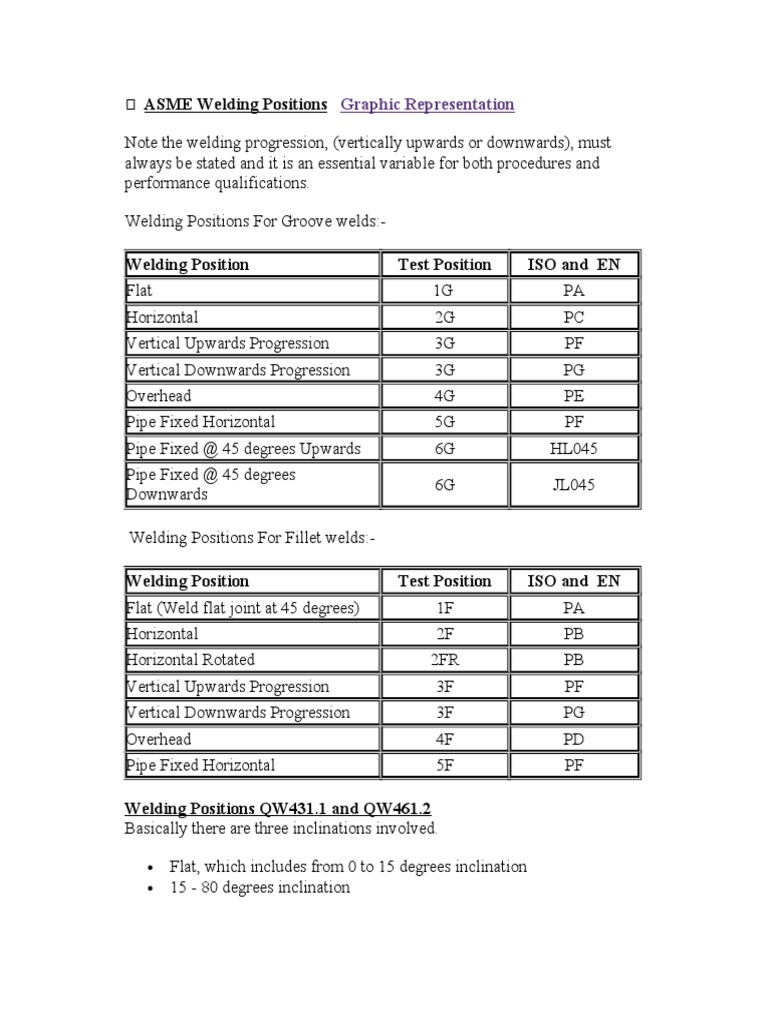 ASME Welding Positions Graphic Representation

Note the welding progression, (vertically upwards or downwards), must always be stated and it is an essential variable for both procedures and performance qualifications.

Welding Positions For Groove welds:-

| Welding Position | Test Position | ISO and EN |
|---|---|---|
| Flat | 1G | PA |
| Horizontal | 2G | PC |
| Vertical Upwards Progression | 3G | PF |
| Vertical Downwards Progression | 3G | PG |
| Overhead | 4G | PE |
| Pipe Fixed Horizontal | 5G | PF |
| Pipe Fixed @ 45 degrees Upwards | 6G | HL045 |
| Pipe Fixed @ 45 degrees Downwards | 6G | JL045 |

Welding Positions For Fillet welds:-

| Welding Position | Test Position | ISO and EN |
|---|---|---|
| Flat (Weld flat joint at 45 degrees) | 1F | PA |
| Horizontal | 2F | PB |
| Horizontal Rotated | 2FR | PB |
| Vertical Upwards Progression | 3F | PF |
| Vertical Downwards Progression | 3F | PG |
| Overhead | 4F | PD |
| Pipe Fixed Horizontal | 5F | PF |

Welding Positions QW431.1 and QW461.2
Basically there are three inclinations involved.

• Flat, which includes from 0 to 15 degrees inclination
• 15 - 80 degrees inclination